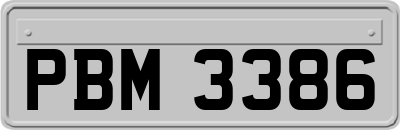 PBM 3386